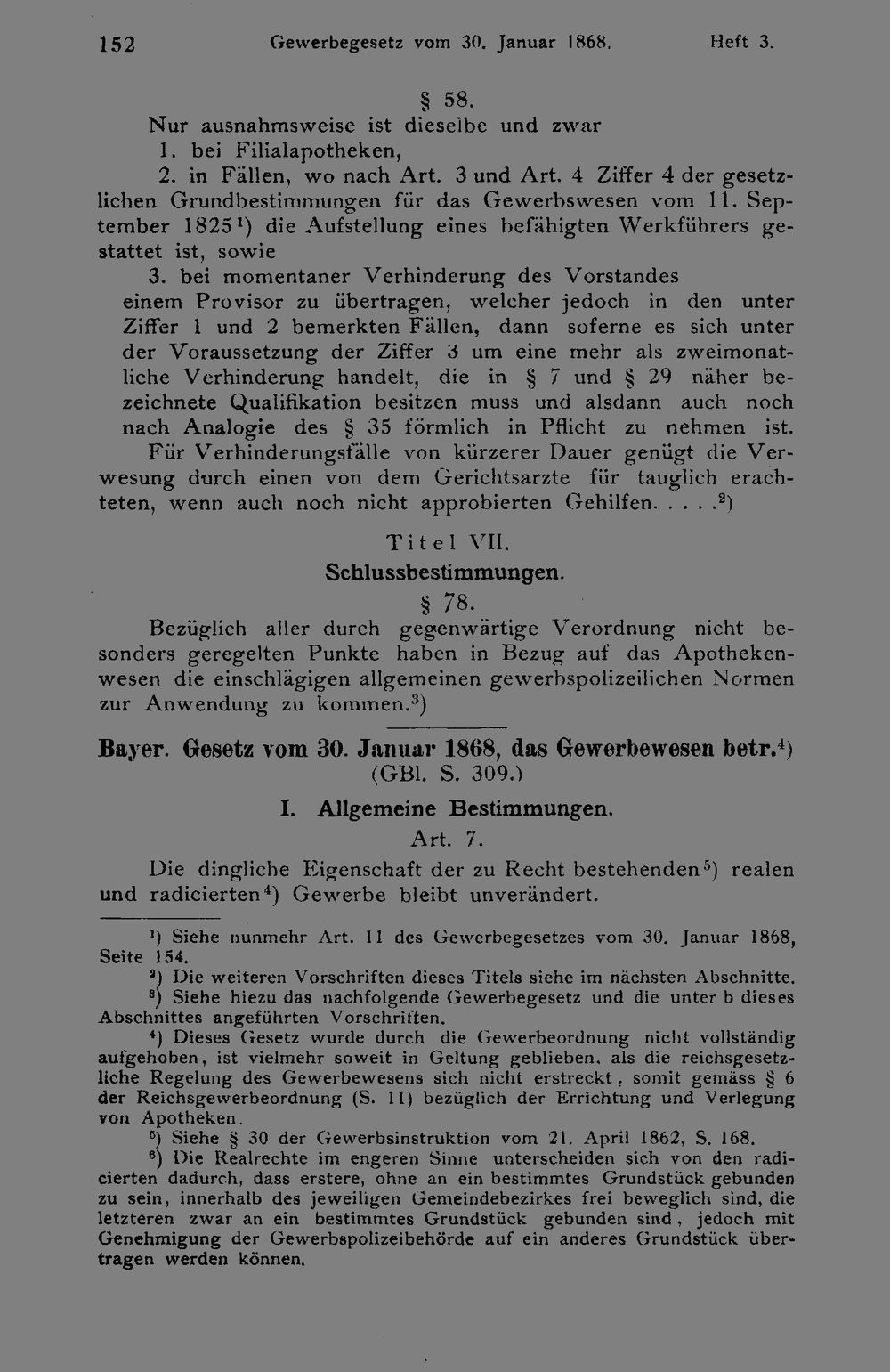 152 Gewerbegesetz vom 30. Januar 1868. Heft 3.

§ 58.

Nur ausnahmsweise ist dieselbe und zwar

1. bei Filialapotheken,

2. in Fällen, wo nach Art. 3 und Art. 4 Ziffer 4 der gesetzlichen Grundbestimmungen für das Gewerbswesen vom 11. September 1825$^{1}$) die Aufstellung eines befähigten Werkführers gestattet ist, sowie

3. bei momentaner Verhinderung des Vorstandes einem Provisor zu übertragen, welcher jedoch in den unter Ziffer 1 und 2 bemerkten Fällen, dann soferne es sich unter der Voraussetzung der Ziffer 3 um eine mehr als zweimonatliche Verhinderung handelt, die in § 7 und § 29 näher bezeichnete Qualifikation besitzen muss und alsdann auch noch nach Analogie des § 35 förmlich in Pflicht zu nehmen ist. Für Verhinderungsfälle von kürzerer Dauer genügt die Verwesung durch einen von dem Gerichtsarzte für tauglich erachteten, wenn auch noch nicht approbierten Gehilfen. . . . .$^{2}$)

Titel VII.

Schlussbestimmungen.

§ 78.

Bezüglich aller durch gegenwärtige Verordnung nicht besonders geregelten Punkte haben in Bezug auf das Apothekenwesen die einschlägigen allgemeinen gewerbspolizeilichen Normen zur Anwendung zu kommen.$^{3}$)

Bayer. Gesetz vom 30. Januar 1868, das Gewerbewesen betr.$^{4}$)
(GBl. S. 309.)

I. Allgemeine Bestimmungen.

Art. 7.

Die dingliche Eigenschaft der zu Recht bestehenden$^{5}$) realen und radicierten$^{4}$) Gewerbe bleibt unverändert.

$^{1}$) Siehe nunmehr Art. 11 des Gewerbegesetzes vom 30. Januar 1868, Seite 154.

$^{2}$) Die weiteren Vorschriften dieses Titels siehe im nächsten Abschnitte.

$^{3}$) Siehe hiezu das nachfolgende Gewerbegesetz und die unter b dieses Abschnittes angeführten Vorschriften.

$^{4}$) Dieses Gesetz wurde durch die Gewerbeordnung nicht vollständig aufgehoben, ist vielmehr soweit in Geltung geblieben, als die reichsgesetzliche Regelung des Gewerbewesens sich nicht erstreckt, somit gemäss § 6 der Reichsgewerbeordnung (S. 11) bezüglich der Errichtung und Verlegung von Apotheken.

$^{5}$) Siehe § 30 der Gewerbsinstruktion vom 21. April 1862, S. 168.

$^{6}$) Die Realrechte im engeren Sinne unterscheiden sich von den radicierten dadurch, dass erstere, ohne an ein bestimmtes Grundstück gebunden zu sein, innerhalb des jeweiligen Gemeindebezirkes frei beweglich sind, die letzteren zwar an ein bestimmtes Grundstück gebunden sind, jedoch mit Genehmigung der Gewerbspolizeibehörde auf ein anderes Grundstück übertragen werden können.